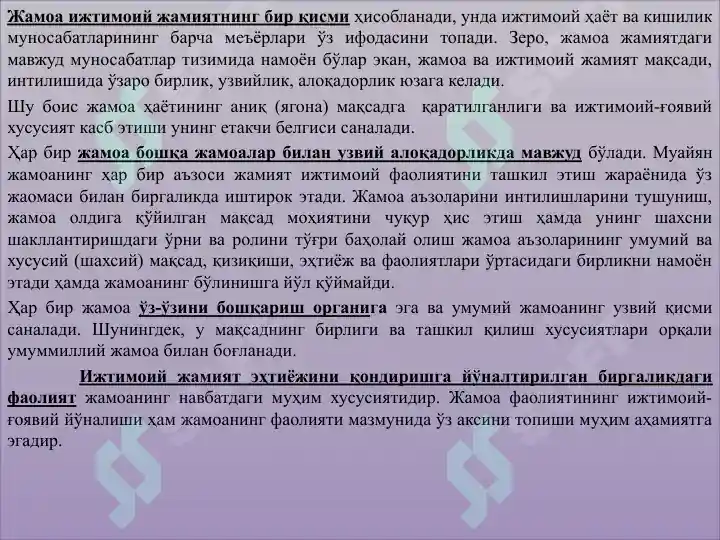 Жамоа ижтимоий жамиятнинг бир қисми ҳисобланади, унда ижтимоий ҳаёт ва кишилик муносабатларининг барча меъёрлари ўз ифодасини топади. Зеро, жамоа жамиятдаги мавжуд муносабатлар тизимида намоён бўлар экан, жамоа ва ижтимоий жамият мақсади, интилишида ўзаро бирлик, узвийлик, алоқадорлик юзага келади.

Шу боис жамоа ҳаётининг аниқ (ягона) мақсадга қаратилганлиги ва ижтимоий-ғоявий хусусият касб этиши унинг етакчи белгиси саналади.

Ҳар бир жамоа бошқа жамоалар билан узвий алоқадорликда мавжуд бўлади. Муайян жамоанинг ҳар бир аъзоси жамият ижтимоий фаолиятини ташкил этиш жараёнида ўз жаомаси билан биргаликда иштирок этади. Жамоа аъзоларини интилишларини тушуниш, жамоа олдига қўйилган мақсад моҳиятини чуқур ҳис этиш ҳамда унинг шахсни шакллантиришдаги ўрни ва ролини тўғри баҳолай олиш жамоа аъзоларининг умумий ва хусусий (шахсий) мақсад, қизиқиши, эҳтиёж ва фаолиятлари ўртасидаги бирликни намоён этади ҳамда жамоанинг бўлинишга йўл қўймайди.

Ҳар бир жамоа ўз-ўзини бошқариш органига эга ва умумий жамоанинг узвий қисми саналади. Шунингдек, у мақсаднинг бирлиги ва ташкил қилиш хусусиятлари орқали умуммиллий жамоа билан боғланади.

Ижтимоий жамият эҳтиёжини қондиришга йўналтирилган биргаликдаги фаолият жамоанинг навбатдаги муҳим хусусиятидир. Жамоа фаолиятининг ижтимоий-ғоявий йўналиши ҳам жамоанинг фаолияти мазмунида ўз аксини топиши муҳим аҳамиятга эгадир.